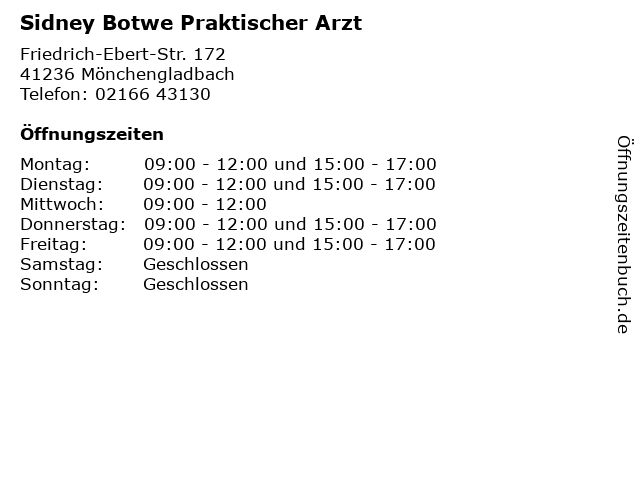 Sidney Botwe Praktischer Arzt

Friedrich-Ebert-Str. 172
41236 Mönchengladbach
Telefon: 02166 43130

Öffnungszeiten

| | |
|---|---|
| Montag: | 09:00 - 12:00 und 15:00 - 17:00 |
| Dienstag: | 09:00 - 12:00 und 15:00 - 17:00 |
| Mittwoch: | 09:00 - 12:00 |
| Donnerstag: | 09:00 - 12:00 und 15:00 - 17:00 |
| Freitag: | 09:00 - 12:00 und 15:00 - 17:00 |
| Samstag: | Geschlossen |
| Sonntag: | Geschlossen |

Öffnungszeitenbuch.de